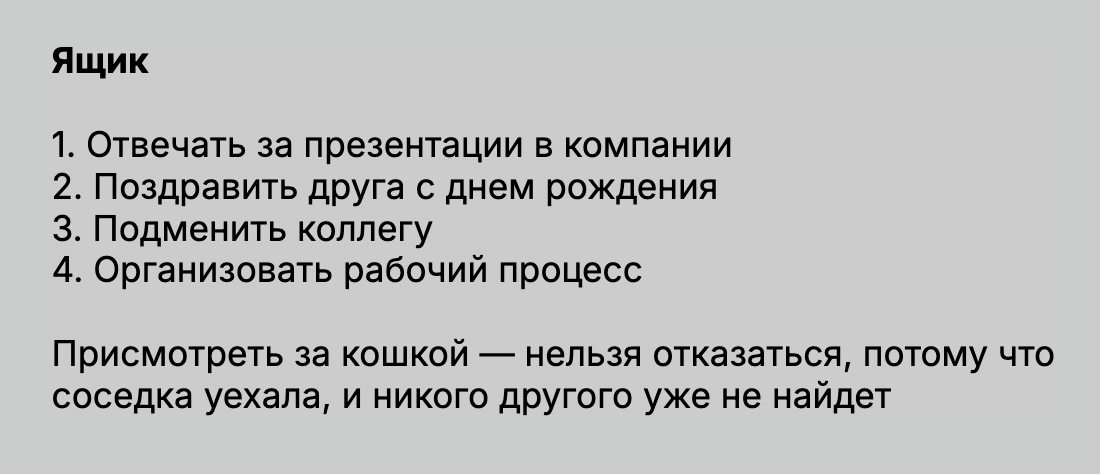 Ящик

1. Отвечать за презентации в компании
2. Поздравить друга с днем рождения
3. Подменить коллегу
4. Организовать рабочий процесс

Присмотреть за кошкой — нельзя отказаться, потому что соседка уехала, и никого другого уже не найдет